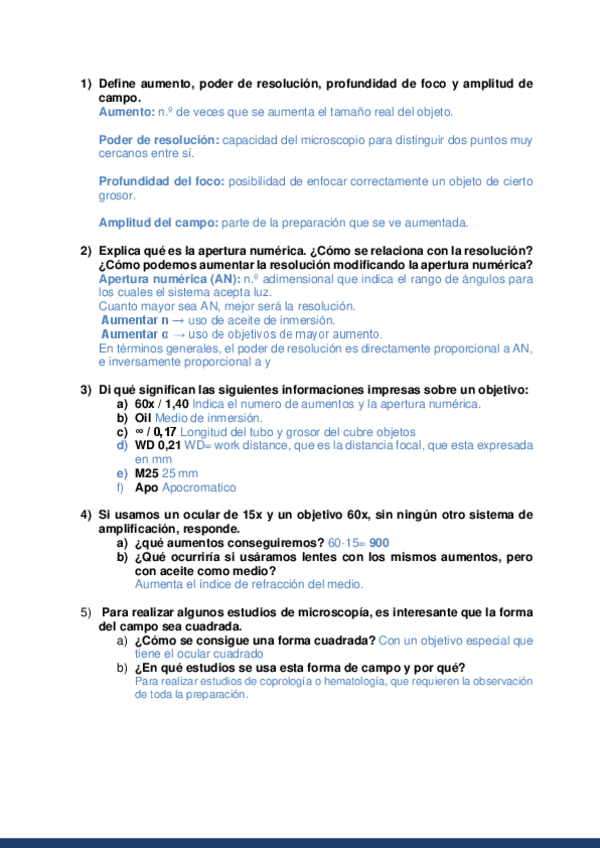 1) Define aumento, poder de resolución, profundidad de foco y amplitud de campo.
Aumento: n.º de veces que se aumenta el tamaño real del objeto.

Poder de resolución: capacidad del microscopio para distinguir dos puntos muy cercanos entre sí.

Profundidad del foco: posibilidad de enfocar correctamente un objeto de cierto grosor.

Amplitud del campo: parte de la preparación que se ve aumentada.

2) Explica qué es la apertura numérica. ¿Cómo se relaciona con la resolución? ¿Cómo podemos aumentar la resolución modificando la apertura numérica?
Apertura numérica (AN): n.º adimensional que indica el rango de ángulos para los cuales el sistema acepta luz.
Cuanto mayor sea AN, mejor será la resolución.
Aumentar n → uso de aceite de inmersión.
Aumentar α → uso de objetivos de mayor aumento.
En términos generales, el poder de resolución es directamente proporcional a AN, e inversamente proporcional a y

3) Di qué significan las siguientes informaciones impresas sobre un objetivo:
a) 60x / 1,40 Indica el numero de aumentos y la apertura numérica.
b) Oil Medio de inmersión.
c) ∞ / 0,17 Longitud del tubo y grosor del cubre objetos
d) WD 0,21 WD= work distance, que es la distancia focal, que esta expresada en mm
e) M25 25 mm
f) Apo Apocromatico

4) Si usamos un ocular de 15x y un objetivo 60x, sin ningún otro sistema de amplificación, responde.
a) ¿qué aumentos conseguiremos? 60·15= 900
b) ¿Qué ocurriría si usáramos lentes con los mismos aumentos, pero con aceite como medio?
Aumenta el índice de refracción del medio.

5) Para realizar algunos estudios de microscopía, es interesante que la forma del campo sea cuadrada.
a) ¿Cómo se consigue una forma cuadrada? Con un objetivo especial que tiene el ocular cuadrado
b) ¿En qué estudios se usa esta forma de campo y por qué?
Para realizar estudios de coprología o hematología, que requieren la observación de toda la preparación.